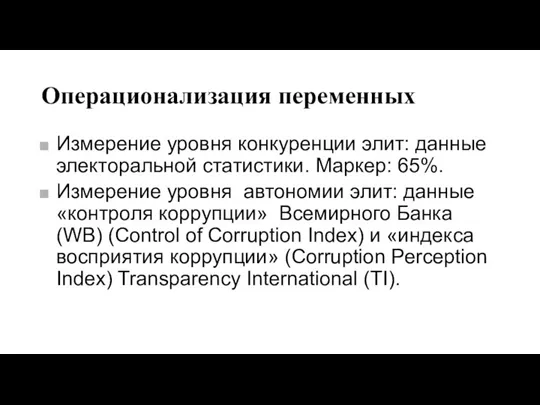 Операционализация переменных

Измерение уровня конкуренции элит: данные электоральной статистики. Маркер: 65%.

Измерение уровня автономии элит: данные «контроля коррупции» Всемирного Банка (WB) (Control of Corruption Index) и «индекса восприятия коррупции» (Corruption Perception Index) Transparency International (TI).